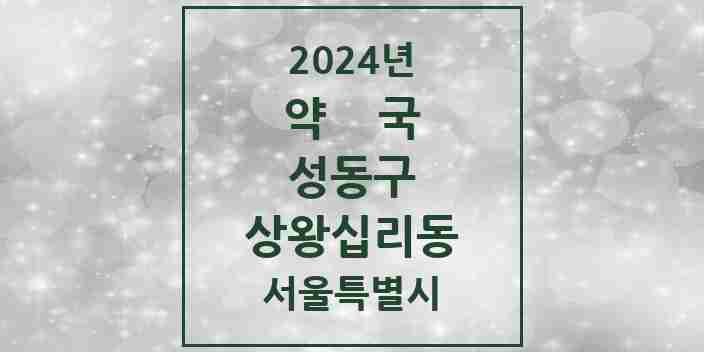 2024년
약 국
성동구
상왕십리동
서울특별시